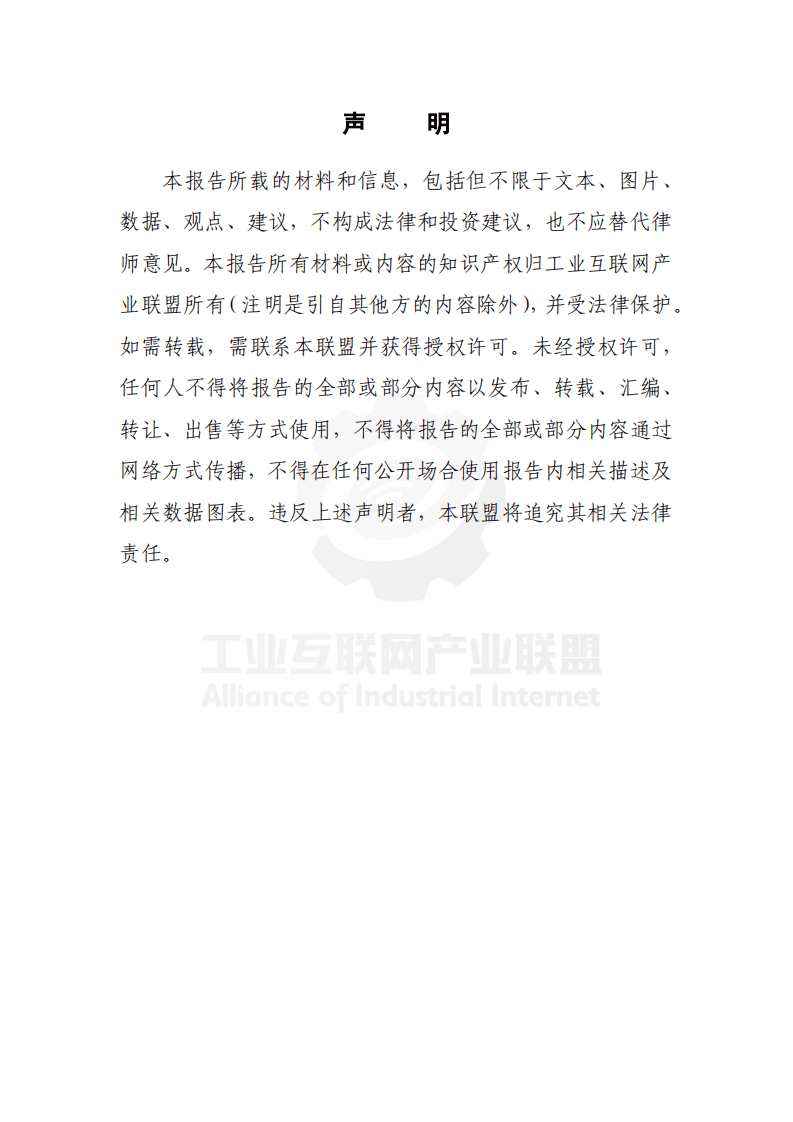 声　明

本报告所载的材料和信息，包括但不限于文本、图片、数据、观点、建议，不构成法律和投资建议，也不应替代律师意见。本报告所有材料或内容的知识产权归工业互联网产业联盟所有（注明是引自其他方的内容除外），并受法律保护。如需转载，需联系本联盟并获得授权许可。未经授权许可，任何人不得将报告的全部或部分内容以发布、转载、汇编、转让、出售等方式使用，不得将报告的全部或部分内容通过网络方式传播，不得在任何公开场合使用报告内相关描述及相关数据图表。违反上述声明者，本联盟将追究其相关法律责任。

工业互联网产业联盟
Alliance of Industrial Internet